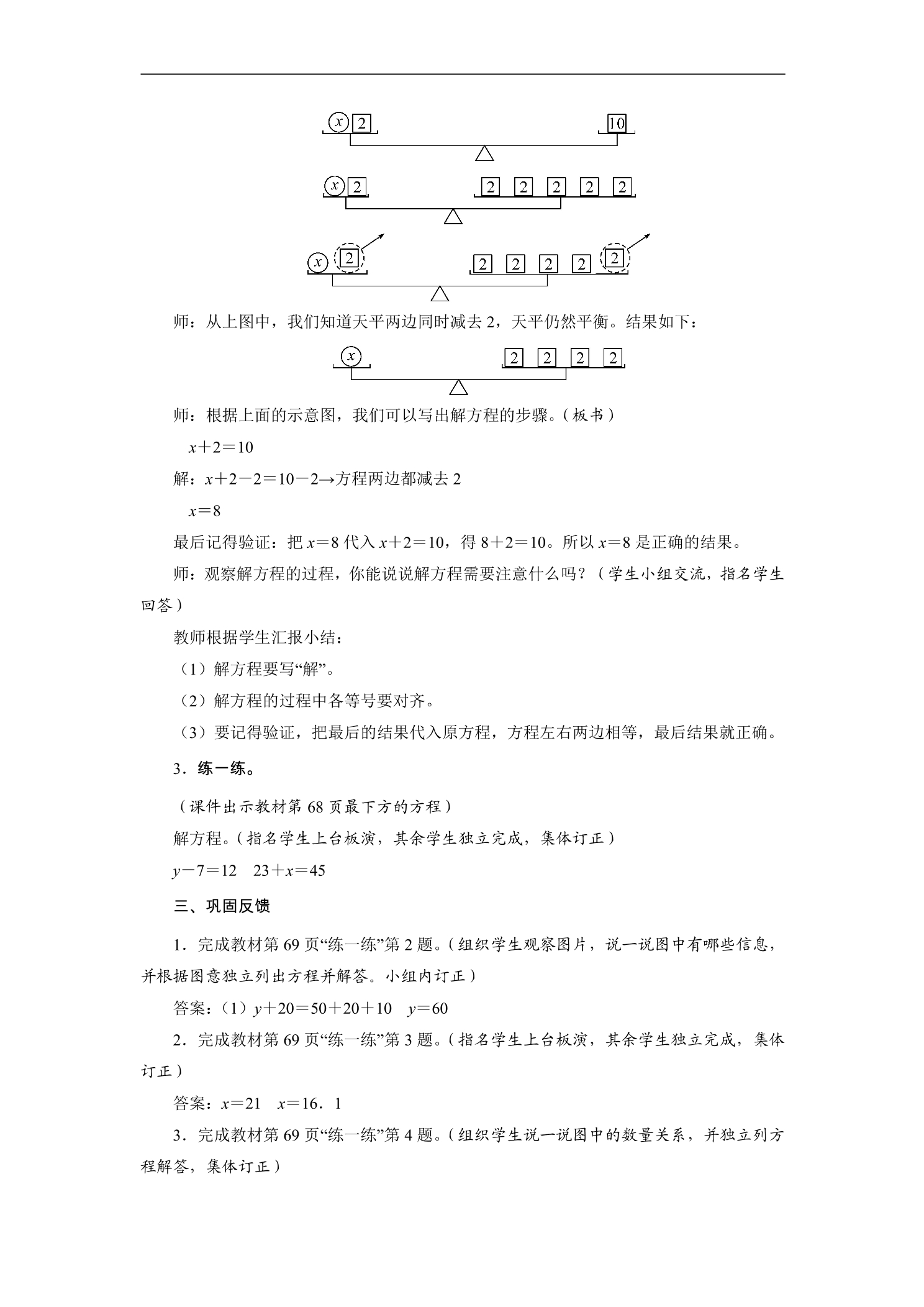 x 2
10

x 2
2 2 2 2 2

x 2
2 2 2 2 2

师：从上图中，我们知道天平两边同时减去2，天平仍然平衡。结果如下：

x
2 2 2 2

师：根据上面的示意图，我们可以写出解方程的步骤。（板书）

$x+2=10$

解：$x+2-2=10-2$→方程两边都减去2

$x=8$

最后记得验证：把$x=8$代入$x+2=10$，得$8+2=10$。所以$x=8$是正确的结果。

师：观察解方程的过程，你能说说解方程需要注意什么吗？（学生小组交流，指名学生回答）

教师根据学生汇报小结：

（1）解方程要写“解”。

（2）解方程的过程中各等号要对齐。

（3）要记得验证，把最后的结果代入原方程，方程左右两边相等，最后结果就正确。

3．练一练。

（课件出示教材第68页最下方的方程）

解方程。（指名学生上台板演，其余学生独立完成，集体订正）

$y-7=12$ $23+x=45$

三、巩固反馈

1．完成教材第69页“练一练”第2题。（组织学生观察图片，说一说图中有哪些信息，并根据图意独立列出方程并解答。小组内订正）

答案：（1）$y+20=50+20+10$ $y=60$

2．完成教材第69页“练一练”第3题。（指名学生上台板演，其余学生独立完成，集体订正）

答案：$x=21$ $x=16.1$

3．完成教材第69页“练一练”第4题。（组织学生说一说图中的数量关系，并独立列方程解答，集体订正）